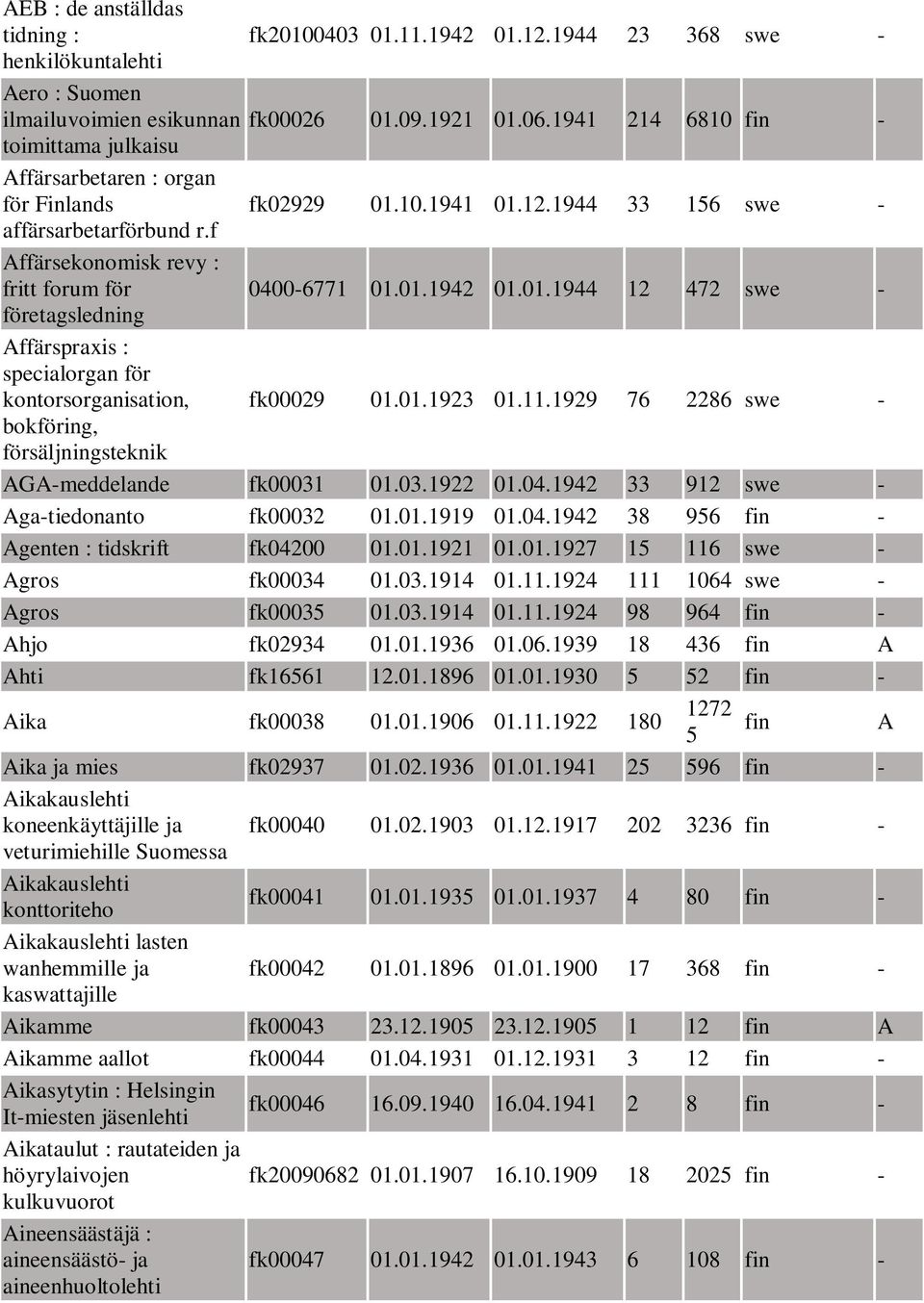 | | | | | | | | |
|---|---|---|---|---|---|---|---|
| AEB : de anställdas tidning : henkilökuntalehti | fk20100403 | 01.11.1942 | 01.12.1944 | 23 | 368 | swe | - |
| Aero : Suomen ilmailuvoimien esikunnan toimittama julkaisu | fk00026 | 01.09.1921 | 01.06.1941 | 214 | 6810 | fin | - |
| Affärsarbetaren : organ för Finlands affärsarbetarförbund r.f | fk02929 | 01.10.1941 | 01.12.1944 | 33 | 156 | swe | - |
| Affärsekonomisk revy : fritt forum för företagsledning | 0400-6771 | 01.01.1942 | 01.01.1944 | 12 | 472 | swe | - |
| Affärspraxis : specialorgan för kontorsorganisation, bokföring, försäljningsteknik | fk00029 | 01.01.1923 | 01.11.1929 | 76 | 2286 | swe | - |
| AGA-meddelande | fk00031 | 01.03.1922 | 01.04.1942 | 33 | 912 | swe | - |
| Aga-tiedonanto | fk00032 | 01.01.1919 | 01.04.1942 | 38 | 956 | fin | - |
| Agenten : tidskrift | fk04200 | 01.01.1921 | 01.01.1927 | 15 | 116 | swe | - |
| Agros | fk00034 | 01.03.1914 | 01.11.1924 | 111 | 1064 | swe | - |
| Agros | fk00035 | 01.03.1914 | 01.11.1924 | 98 | 964 | fin | - |
| Ahjo | fk02934 | 01.01.1936 | 01.06.1939 | 18 | 436 | fin | A |
| Ahti | fk16561 | 12.01.1896 | 01.01.1930 | 5 | 52 | fin | - |
| Aika | fk00038 | 01.01.1906 | 01.11.1922 | 180 | 1272 5 | fin | A |
| Aika ja mies | fk02937 | 01.02.1936 | 01.01.1941 | 25 | 596 | fin | - |
| Aikakauslehti koneenkäyttäjille ja veturimiehille Suomessa | fk00040 | 01.02.1903 | 01.12.1917 | 202 | 3236 | fin | - |
| Aikakauslehti konttoriteho | fk00041 | 01.01.1935 | 01.01.1937 | 4 | 80 | fin | - |
| Aikakauslehti lasten wanhemmille ja kaswattajille | fk00042 | 01.01.1896 | 01.01.1900 | 17 | 368 | fin | - |
| Aikamme | fk00043 | 23.12.1905 | 23.12.1905 | 1 | 12 | fin | A |
| Aikamme aallot | fk00044 | 01.04.1931 | 01.12.1931 | 3 | 12 | fin | - |
| Aikasytytin : Helsingin It-miesten jäsenlehti | fk00046 | 16.09.1940 | 16.04.1941 | 2 | 8 | fin | - |
| Aikataulut : rautateiden ja höyrylaivojen kulkuvuorot | fk20090682 | 01.01.1907 | 16.10.1909 | 18 | 2025 | fin | - |
| Aineensäästäjä : aineensäästö- ja aineenhuoltolehti | fk00047 | 01.01.1942 | 01.01.1943 | 6 | 108 | fin | - |